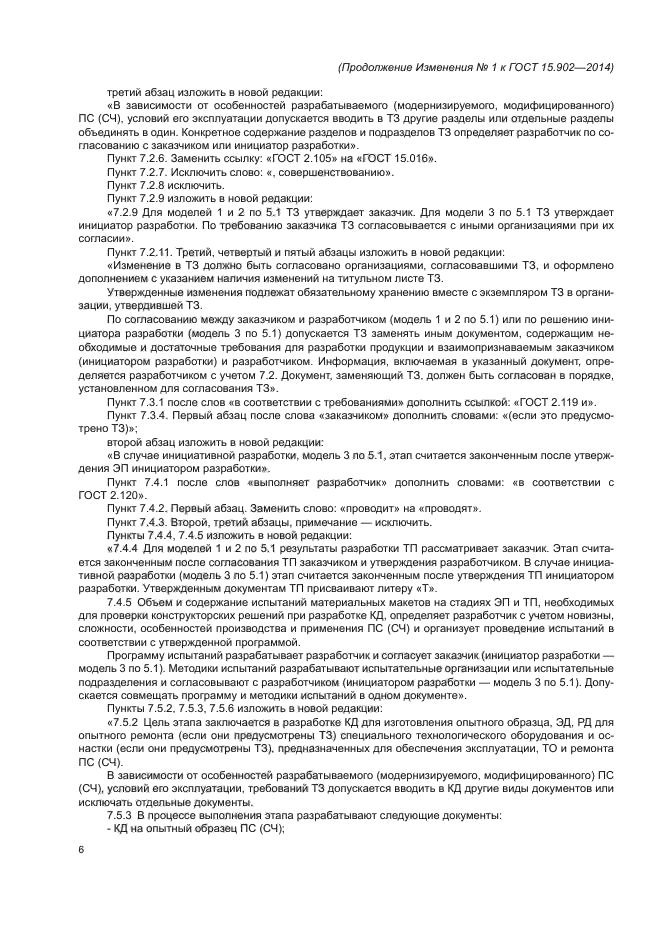 (Продолжение Изменения № 1 к ГОСТ 15.902—2014)

третий абзац изложить в новой редакции:

«В зависимости от особенностей разрабатываемого (модернизируемого, модифицированного) ПС (СЧ), условий его эксплуатации допускается вводить в ТЗ другие разделы или отдельные разделы объединять в один. Конкретное содержание разделов и подразделов ТЗ определяет разработчик по согласованию с заказчиком или инициатор разработки».

Пункт 7.2.6. Заменить ссылку: «ГОСТ 2.105» на «ГОСТ 15.016».

Пункт 7.2.7. Исключить слово: «, совершенствованию».

Пункт 7.2.8 исключить.

Пункт 7.2.9 изложить в новой редакции:

«7.2.9 Для моделей 1 и 2 по 5.1 ТЗ утверждает заказчик. Для модели 3 по 5.1 ТЗ утверждает инициатор разработки. По требованию заказчика ТЗ согласовывается с иными организациями при их согласии».

Пункт 7.2.11. Третий, четвертый и пятый абзацы изложить в новой редакции:

«Изменение в ТЗ должно быть согласовано организациями, согласовавшими ТЗ, и оформлено дополнением с указанием наличия изменений на титульном листе ТЗ.

Утвержденные изменения подлежат обязательному хранению вместе с экземпляром ТЗ в организации, утвердившей ТЗ.

По согласованию между заказчиком и разработчиком (модель 1 и 2 по 5.1) или по решению инициатора разработки (модель 3 по 5.1) допускается ТЗ заменять иным документом, содержащим необходимые и достаточные требования для разработки продукции и взаимопризнаваемым заказчиком (инициатором разработки) и разработчиком. Информация, включаемая в указанный документ, определяется разработчиком с учетом 7.2. Документ, заменяющий ТЗ, должен быть согласован в порядке, установленном для согласования ТЗ».

Пункт 7.3.1 после слов «в соответствии с требованиями» дополнить ссылкой: «ГОСТ 2.119 и».

Пункт 7.3.4. Первый абзац после слова «заказчиком» дополнить словами: «(если это предусмотрено ТЗ)»;

второй абзац изложить в новой редакции:

«В случае инициативной разработки, модель 3 по 5.1, этап считается законченным после утверждения ЭП инициатором разработки».

Пункт 7.4.1 после слов «выполняет разработчик» дополнить словами: «в соответствии с ГОСТ 2.120».

Пункт 7.4.2. Первый абзац. Заменить слово: «проводит» на «проводят».

Пункт 7.4.3. Второй, третий абзацы, примечание — исключить.

Пункты 7.4.4, 7.4.5 изложить в новой редакции:

«7.4.4 Для моделей 1 и 2 по 5.1 результаты разработки ТП рассматривает заказчик. Этап считается законченным после согласования ТП заказчиком и утверждения разработчиком. В случае инициативной разработки (модель 3 по 5.1) этап считается законченным после утверждения ТП инициатором разработки. Утвержденным документам ТП присваивают литеру «Т».

7.4.5 Объем и содержание испытаний материальных макетов на стадиях ЭП и ТП, необходимых для проверки конструкторских решений при разработке КД, определяет разработчик с учетом новизны, сложности, особенностей производства и применения ПС (СЧ) и организует проведение испытаний в соответствии с утвержденной программой.

Программу испытаний разрабатывает разработчик и согласует заказчик (инициатор разработки — модель 3 по 5.1). Методики испытаний разрабатывают испытательные организации или испытательные подразделения и согласовывают с разработчиком (инициатором разработки — модель 3 по 5.1). Допускается совмещать программу и методики испытаний в одном документе».

Пункты 7.5.2, 7.5.3, 7.5.6 изложить в новой редакции:

«7.5.2 Цель этапа заключается в разработке КД для изготовления опытного образца, ЭД, РД для опытного ремонта (если они предусмотрены ТЗ) специального технологического оборудования и оснастки (если они предусмотрены ТЗ), предназначенных для обеспечения эксплуатации, ТО и ремонта ПС (СЧ).

В зависимости от особенностей разрабатываемого (модернизируемого, модифицированного) ПС (СЧ), условий его эксплуатации, требований ТЗ допускается вводить в КД другие виды документов или исключать отдельные документы.

7.5.3 В процессе выполнения этапа разрабатывают следующие документы:

- КД на опытный образец ПС (СЧ);

6